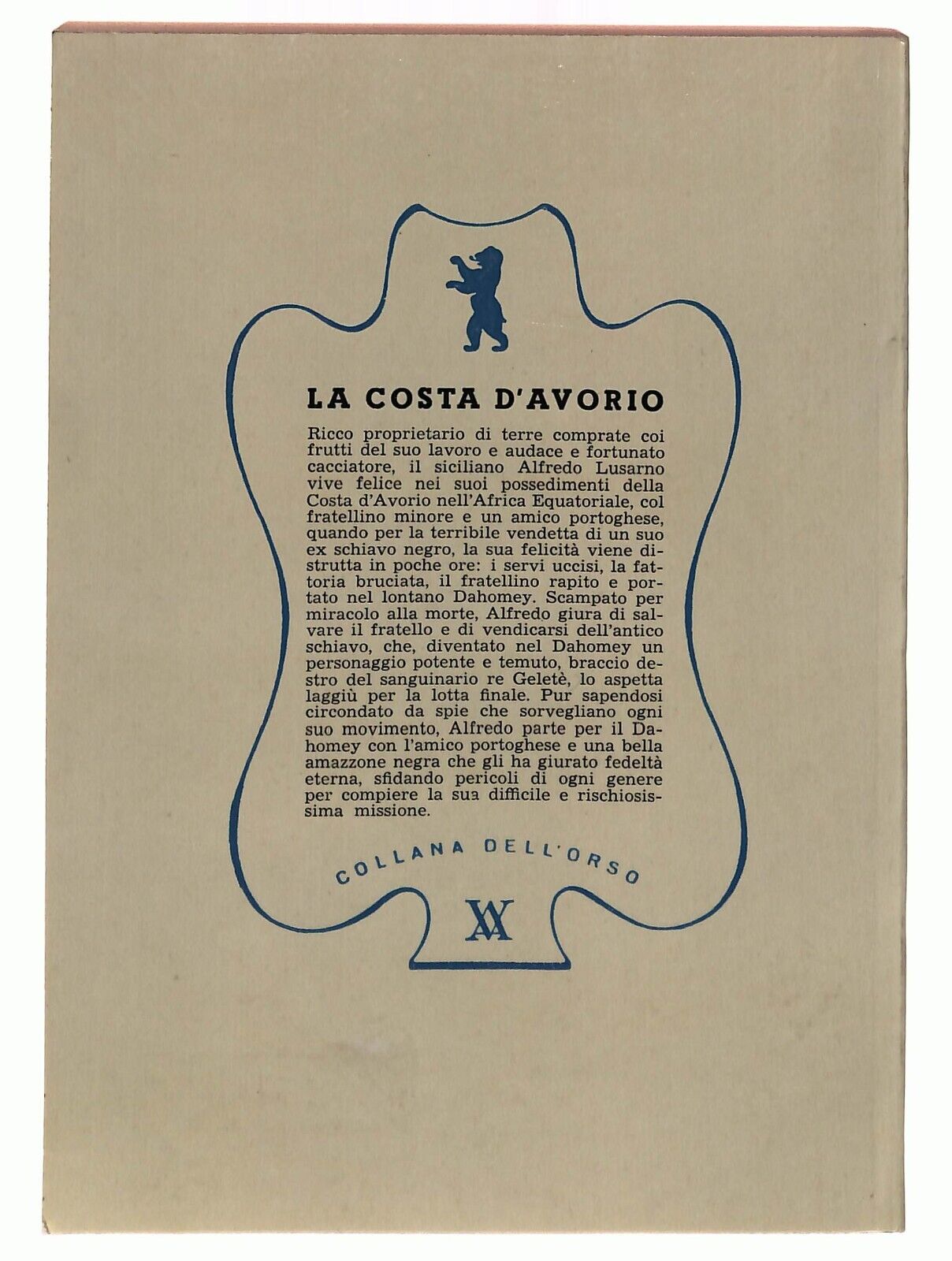 LA COSTA D'AVORIO

Ricco proprietario di terre comprate coi frutti del suo lavoro e audace e fortunato cacciatore, il siciliano Alfredo Lusarno vive felice nei suoi possedimenti della Costa d'Avorio nell'Africa Equatoriale, col fratellino minore e un amico portoghese, quando per la terribile vendetta di un suo ex schiavo negro, la sua felicità viene distrutta in poche ore: i servi uccisi, la fattoria bruciata, il fratellino rapito e portato nel lontano Dahomey. Scampato per miracolo alla morte, Alfredo giura di salvare il fratello e di vendicarsi dell'antico schiavo, che, diventato nel Dahomey un personaggio potente e temuto, braccio destro del sanguinario re Geletè, lo aspetta laggiù per la lotta finale. Pur sapendosi circondato da spie che sorvegliano ogni suo movimento, Alfredo parte per il Dahomey con l'amico portoghese e una bella amazzone negra che gli ha giurato fedeltà eterna, sfidando pericoli di ogni genere per compiere la sua difficile e rischiosissima missione.

COLLANA DELL'ORSO

AV